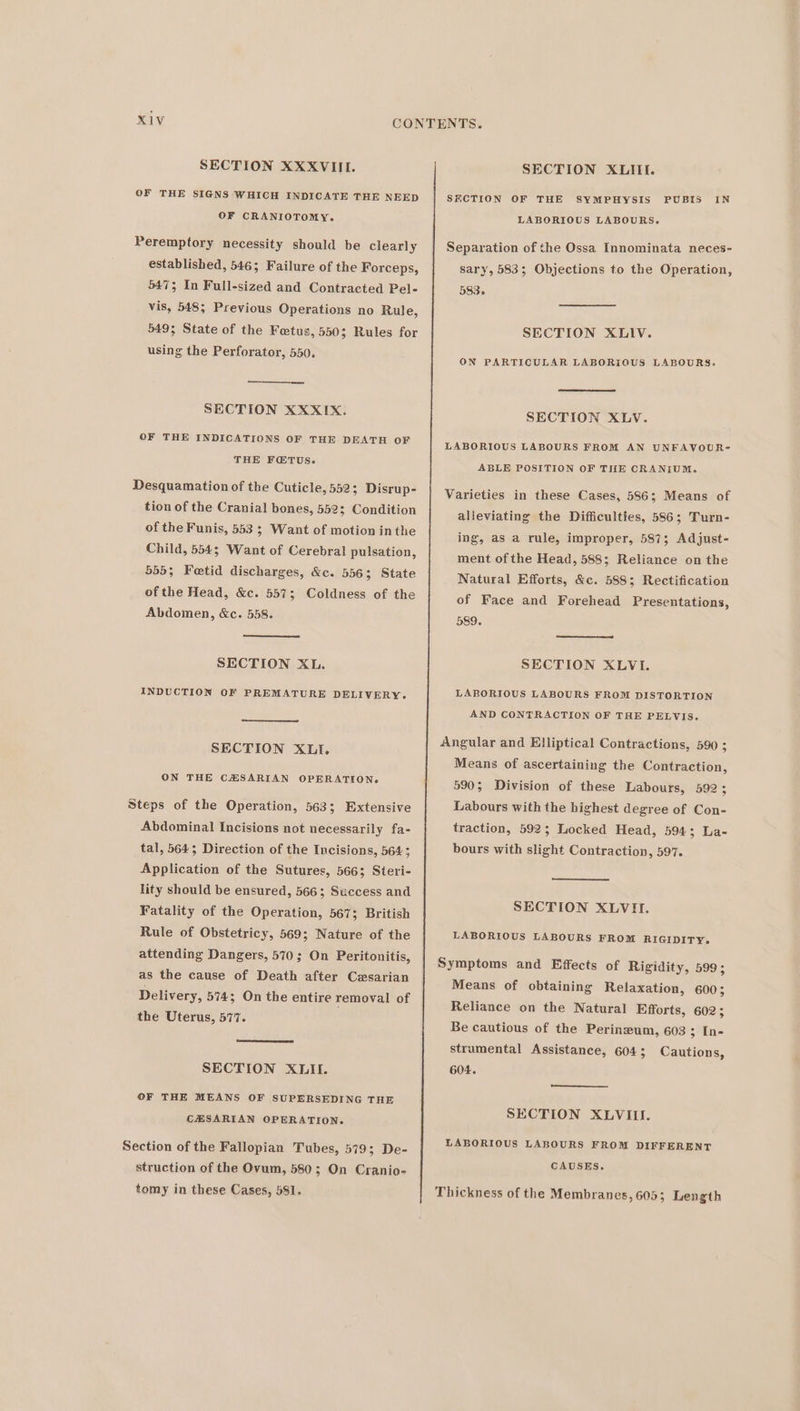 xiv CONTENTS.

SECTION XXXVIII.

OF THE SIGNS WHICH INDICATE THE NEED OF CRANIOTOMY.

Peremptory necessity should be clearly established, 546; Failure of the Forceps, 547; In Full-sized and Contracted Pelvis, 548; Previous Operations no Rule, 549; State of the Fœtus, 550; Rules for using the Perforator, 550.

SECTION XXXIX.

OF THE INDICATIONS OF THE DEATH OF THE FŒTUS.

Desquamation of the Cuticle, 552; Disruption of the Cranial bones, 552; Condition of the Funis, 553; Want of motion in the Child, 554; Want of Cerebral pulsation, 555; Fœtid discharges, &c. 556; State of the Head, &c. 557; Coldness of the Abdomen, &c. 558.

SECTION XL.

INDUCTION OF PREMATURE DELIVERY.

SECTION XLI.

ON THE CÆSARIAN OPERATION.

Steps of the Operation, 563; Extensive Abdominal Incisions not necessarily fatal, 564; Direction of the Incisions, 564; Application of the Sutures, 566; Sterility should be ensured, 566; Success and Fatality of the Operation, 567; British Rule of Obstetricy, 569; Nature of the attending Dangers, 570; On Peritonitis, as the cause of Death after Cæsarian Delivery, 574; On the entire removal of the Uterus, 577.

SECTION XLII.

OF THE MEANS OF SUPERSEDING THE CÆSARIAN OPERATION.

Section of the Fallopian Tubes, 579; Destruction of the Ovum, 580; On Craniotomy in these Cases, 581.

SECTION XLIII.

SECTION OF THE SYMPHYSIS PUBIS IN LABORIOUS LABOURS.

Separation of the Ossa Innominata necessary, 583; Objections to the Operation, 583.

SECTION XLIV.

ON PARTICULAR LABORIOUS LABOURS.

SECTION XLV.

LABORIOUS LABOURS FROM AN UNFAVOURABLE POSITION OF THE CRANIUM.

Varieties in these Cases, 586; Means of alleviating the Difficulties, 586; Turning, as a rule, improper, 587; Adjustment of the Head, 588; Reliance on the Natural Efforts, &c. 588; Rectification of Face and Forehead Presentations, 589.

SECTION XLVI.

LABORIOUS LABOURS FROM DISTORTION AND CONTRACTION OF THE PELVIS.

Angular and Elliptical Contractions, 590; Means of ascertaining the Contraction, 590; Division of these Labours, 592; Labours with the highest degree of Contraction, 592; Locked Head, 594; Labours with slight Contraction, 597.

SECTION XLVII.

LABORIOUS LABOURS FROM RIGIDITY.

Symptoms and Effects of Rigidity, 599; Means of obtaining Relaxation, 600; Reliance on the Natural Efforts, 602; Be cautious of the Perinæum, 603; Instrumental Assistance, 604; Cautions, 604.

SECTION XLVIII.

LABORIOUS LABOURS FROM DIFFERENT CAUSES.

Thickness of the Membranes, 605; Length